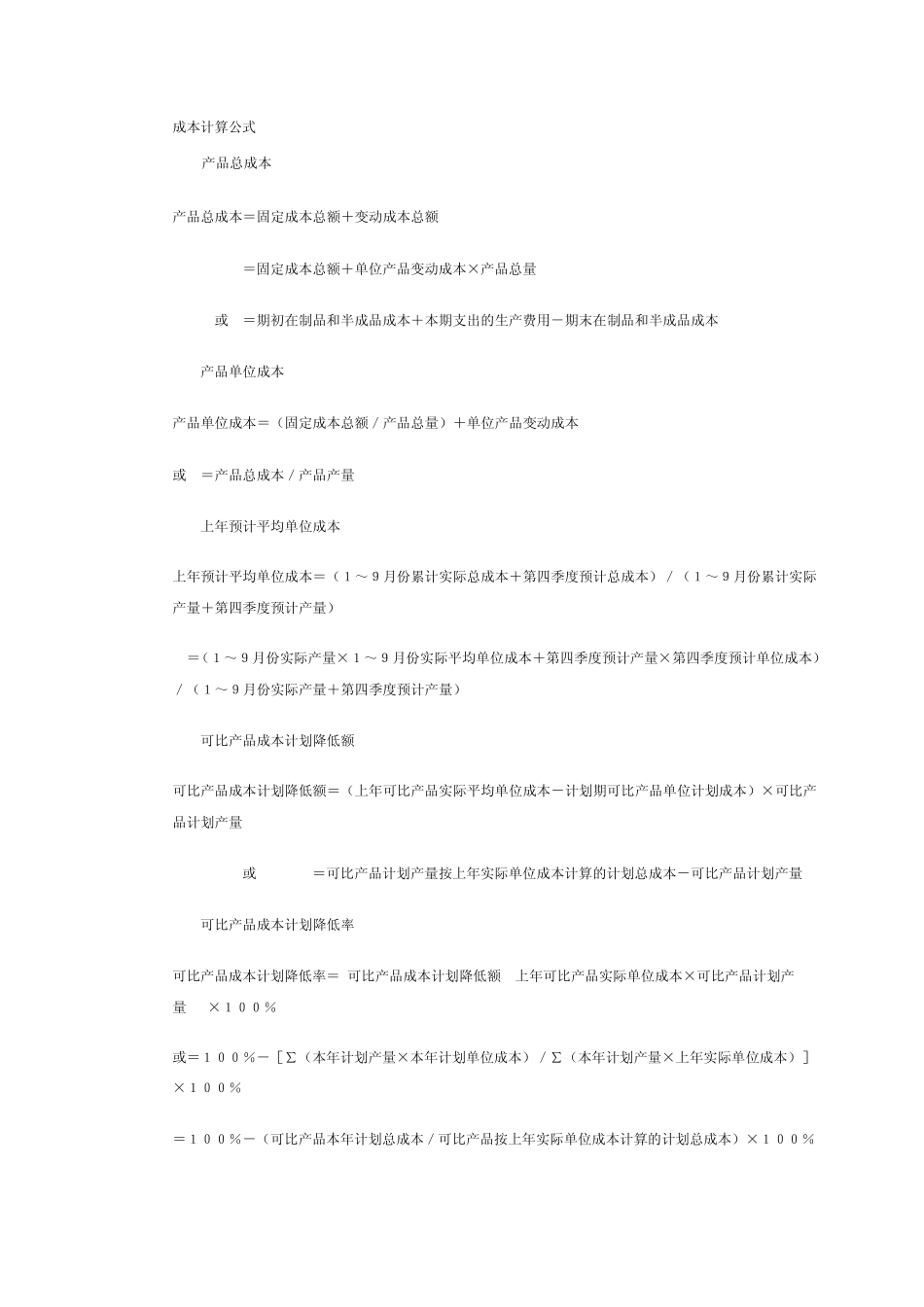 成本计算公式

产品总成本

产品总成本＝固定成本总额＋变动成本总额

＝固定成本总额＋单位产品变动成本×产品总量

或　＝期初在制品和半成品成本＋本期支出的生产费用－期末在制品和半成品成本

产品单位成本

产品单位成本＝（固定成本总额／产品总量）＋单位产品变动成本

或　＝产品总成本／产品产量

上年预计平均单位成本

上年预计平均单位成本＝（１～９月份累计实际总成本＋第四季度预计总成本）／（１～９月份累计实际产量＋第四季度预计产量）

＝（１～９月份实际产量×１～９月份实际平均单位成本＋第四季度预计产量×第四季度预计单位成本）／（１～９月份实际产量＋第四季度预计产量）

可比产品成本计划降低额

可比产品成本计划降低额＝（上年可比产品实际平均单位成本－计划期可比产品单位计划成本）×可比产品计划产量

或　＝可比产品计划产量按上年实际单位成本计算的计划总成本－可比产品计划产量

可比产品成本计划降低率

可比产品成本计划降低率＝ 可比产品成本计划降低额　上年可比产品实际单位成本×可比产品计划产量　×１００％

或＝１００％－［Σ（本年计划产量×本年计划单位成本）／Σ（本年计划产量×上年实际单位成本）］×１００％

＝１００％－（可比产品本年计划总成本／可比产品按上年实际单位成本计算的计划总成本）×１００％